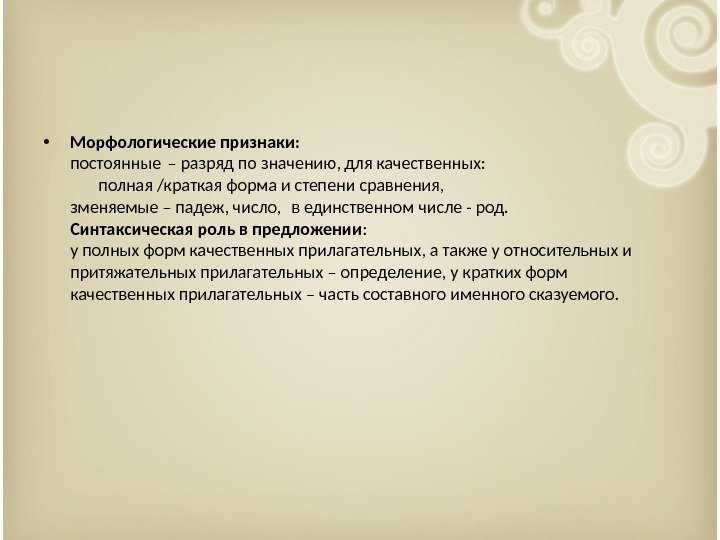 • Морфологические признаки:
постоянные – разряд по значению, для качественных:
полная /краткая форма и степени сравнения,
зменяемые – падеж, число, в единственном числе - род.
Синтаксическая роль в предложении:
у полных форм качественных прилагательных, а также у относительных и притяжательных прилагательных – определение, у кратких форм качественных прилагательных – часть составного именного сказуемого.